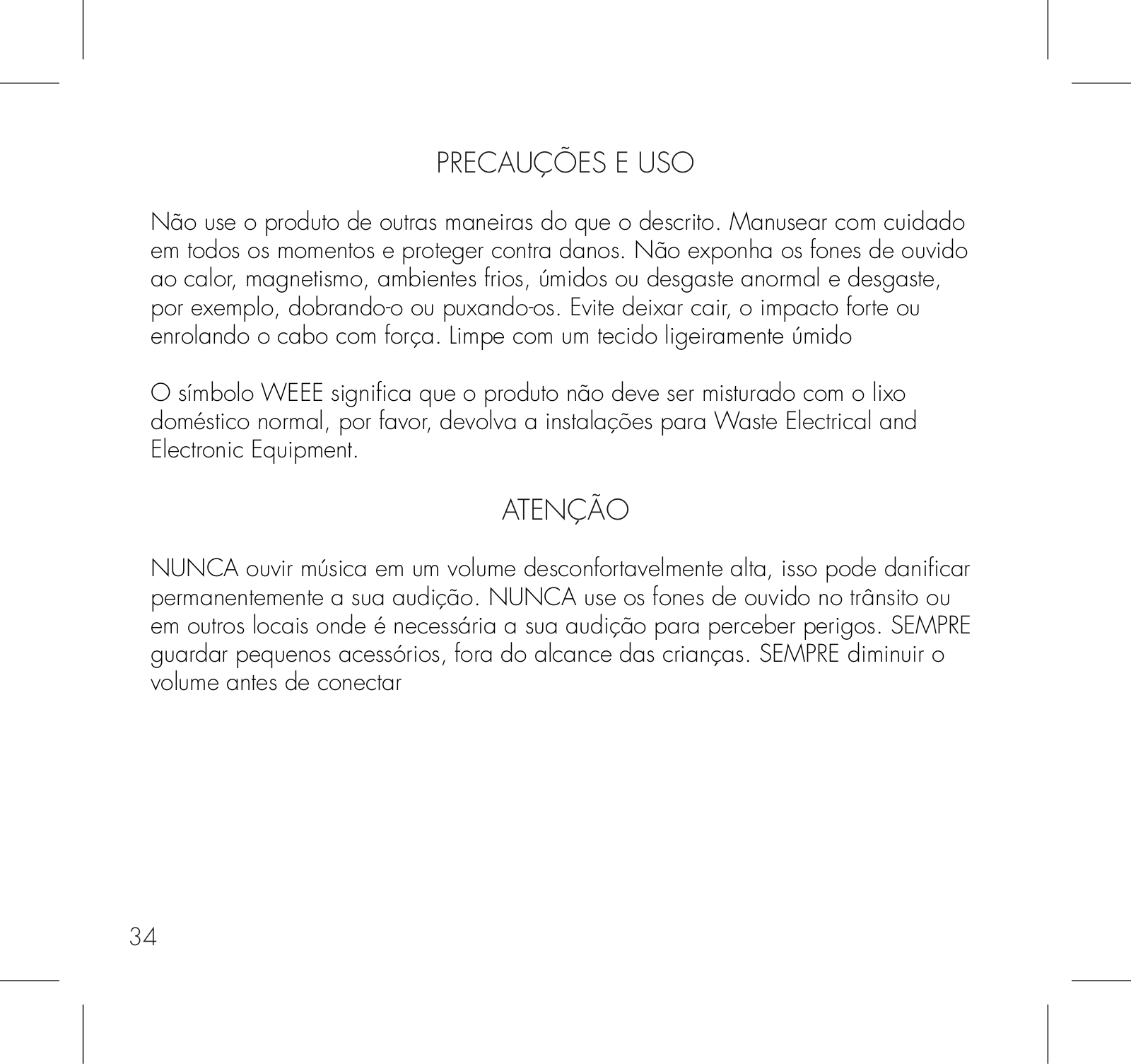 PRECAUÇÕES E USO

Não use o produto de outras maneiras do que o descrito. Manusear com cuidado em todos os momentos e proteger contra danos. Não exponha os fones de ouvido ao calor, magnetismo, ambientes frios, úmidos ou desgaste anormal e desgaste, por exemplo, dobrando-o ou puxando-os. Evite deixar cair, o impacto forte ou enrolando o cabo com força. Limpe com um tecido ligeiramente úmido

O símbolo WEEE significa que o produto não deve ser misturado com o lixo doméstico normal, por favor, devolva a instalações para Waste Electrical and Electronic Equipment.

ATENÇÃO

NUNCA ouvir música em um volume desconfortavelmente alta, isso pode danificar permanentemente a sua audição. NUNCA use os fones de ouvido no trânsito ou em outros locais onde é necessária a sua audição para perceber perigos. SEMPRE guardar pequenos acessórios, fora do alcance das crianças. SEMPRE diminuir o volume antes de conectar

34